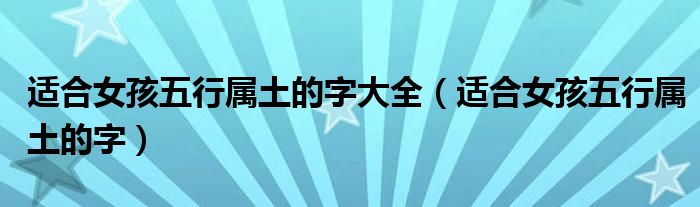 适合女孩五行属土的字大全（适合女孩五行属土的字）